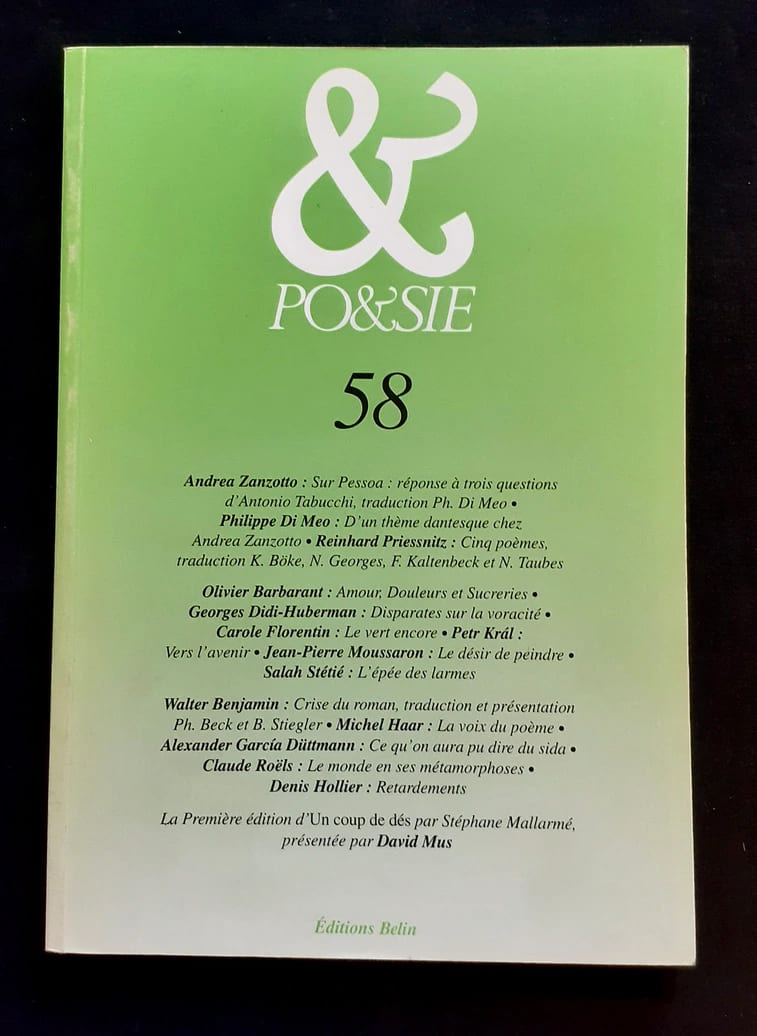 &

PO&SIE

58

Andrea Zanzotto : Sur Pessoa : réponse à trois questions d'Antonio Tabucchi, traduction Ph. Di Meo • Philippe Di Meo : D'un thème dantesque chez Andrea Zanzotto • Reinhard Priessnitz : Cinq poèmes, traduction K. Böke, N. Georges, F. Kaltenbeck et N. Taubes

Olivier Barbarant : Amour, Douleurs et Sucreries • Georges Didi-Huberman : Disparates sur la voracité • Carole Florentin : Le vert encore • Petr Král : Vers l'avenir • Jean-Pierre Moussaron : Le désir de peindre • Salah Stétié : L'épée des larmes

Walter Benjamin : Crise du roman, traduction et présentation Ph. Beck et B. Stiegler • Michel Haar : La voix du poème • Alexander García Düttmann : Ce qu'on aura pu dire du sida • Claude Roëls : Le monde en ses métamorphoses • Denis Hollier : Retardements

La Première édition d'Un coup de dés par Stéphane Mallarmé, présentée par David Mus

Éditions Belin